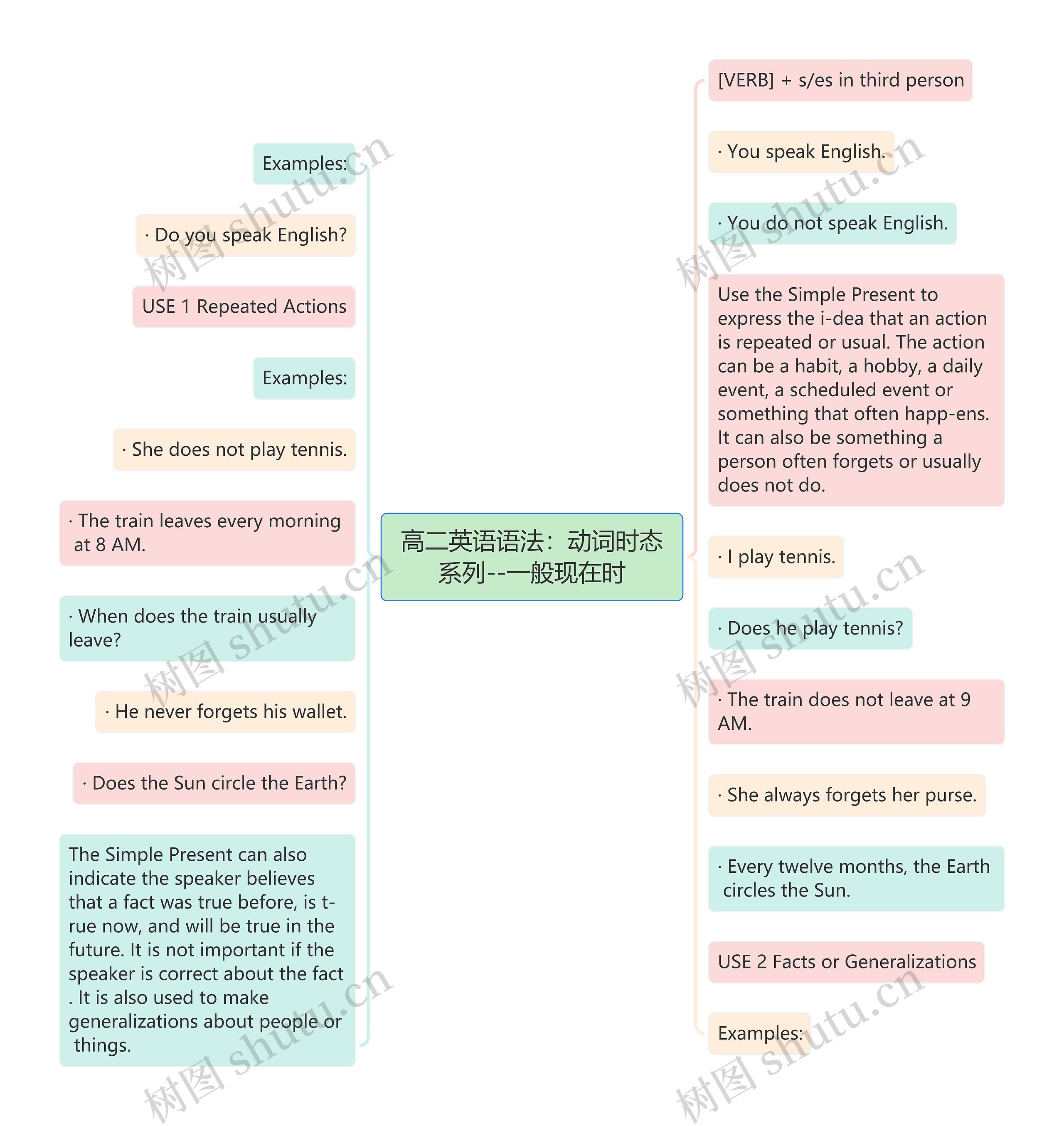 高二英语语法：动词时态系列--一般现在时

[VERB] + s/es in third person

· You speak English.

· You do not speak English.

Use the Simple Present to express the i-dea that an action is repeated or usual. The action can be a habit, a hobby, a daily event, a scheduled event or something that often happ-ens. It can also be something a person often forgets or usually does not do.

· I play tennis.

· Does he play tennis?

· The train does not leave at 9 AM.

· She always forgets her purse.

· Every twelve months, the Earth circles the Sun.

USE 2 Facts or Generalizations

Examples:

Examples:

· Do you speak English?

USE 1 Repeated Actions

Examples:

· She does not play tennis.

· The train leaves every morning at 8 AM.

· When does the train usually leave?

· He never forgets his wallet.

· Does the Sun circle the Earth?

The Simple Present can also indicate the speaker believes that a fact was true before, is t-rue now, and will be true in the future. It is not important if the speaker is correct about the fact . It is also used to make generalizations about people or things.

树图 shutu.cn

树图 shutu.cn

树图 shutu.cn

树图 shutu.cn

树图 shutu.cn

树图 shutu.cn